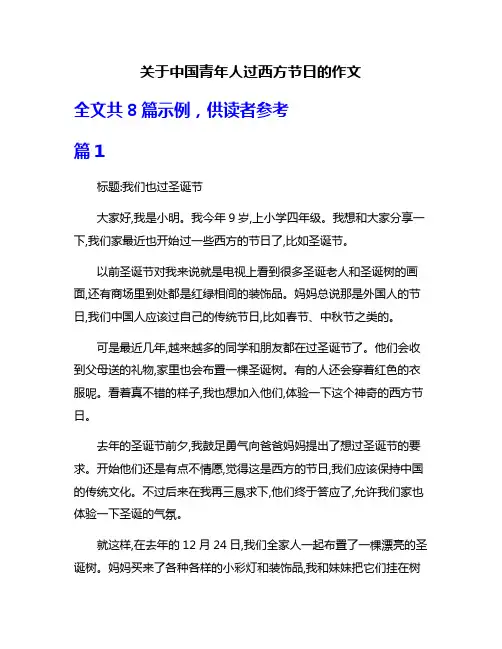 关于中国青年人过西方节日的作文

全文共 8 篇示例，供读者参考

篇 1

标题:我们也过圣诞节

大家好,我是小明。我今年 9 岁,上小学四年级。我想和大家分享一下,我们家最近也开始过一些西方的节日了,比如圣诞节。

以前圣诞节对我来说就是电视上看到很多圣诞老人和圣诞树的画面,还有商场里到处都是红绿相间的装饰品。妈妈总说那是外国人的节日,我们中国人应该过自己的传统节日,比如春节、中秋节之类的。

可是最近几年,越来越多的同学和朋友都在过圣诞节了。他们会收到父母送的礼物,家里也会布置一棵圣诞树。有的人还会穿着红色的衣服呢。看着真不错的样子,我也想加入他们,体验一下这个神奇的西方节日。

去年的圣诞节前夕,我鼓足勇气向爸爸妈妈提出了想过圣诞节的要求。开始他们还是有点不情愿,觉得这是西方的节日,我们应该保持中国的传统文化。不过后来在我再三恳求下,他们终于答应了,允许我们家也体验一下圣诞的气氛。

就这样,在去年的 12 月 24 日,我们全家人一起布置了一棵漂亮的圣诞树。妈妈买来了各种各样的小彩灯和装饰品,我和妹妹把它们挂在树